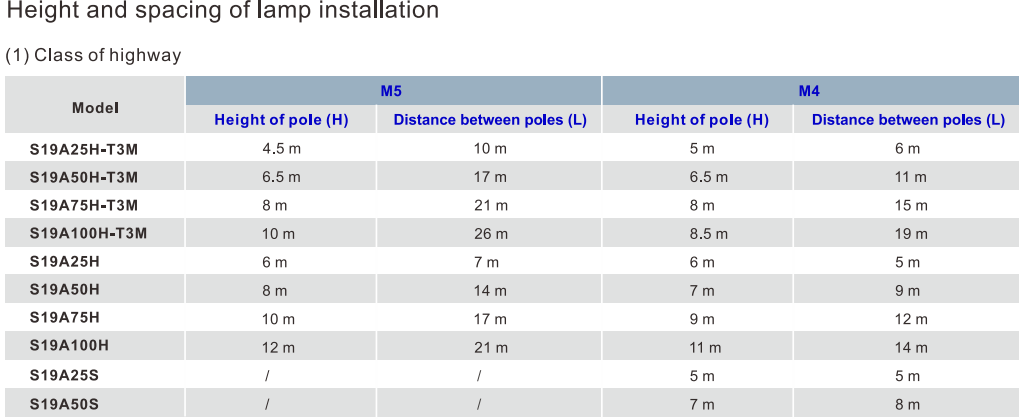 Height and spacing of lamp installation

(1) Class of highway

| Model | M5 | | M4 | |
|---|---|---|---|---|
| | Height of pole (H) | Distance between poles (L) | Height of pole (H) | Distance between poles (L) |
| S19A25H-T3M | 4.5 m | 10 m | 5 m | 6 m |
| S19A50H-T3M | 6.5 m | 17 m | 6.5 m | 11 m |
| S19A75H-T3M | 8 m | 21 m | 8 m | 15 m |
| S19A100H-T3M | 10 m | 26 m | 8.5 m | 19 m |
| S19A25H | 6 m | 7 m | 6 m | 5 m |
| S19A50H | 8 m | 14 m | 7 m | 9 m |
| S19A75H | 10 m | 17 m | 9 m | 12 m |
| S19A100H | 12 m | 21 m | 11 m | 14 m |
| S19A25S | / | / | 5 m | 5 m |
| S19A50S | / | / | 7 m | 8 m |